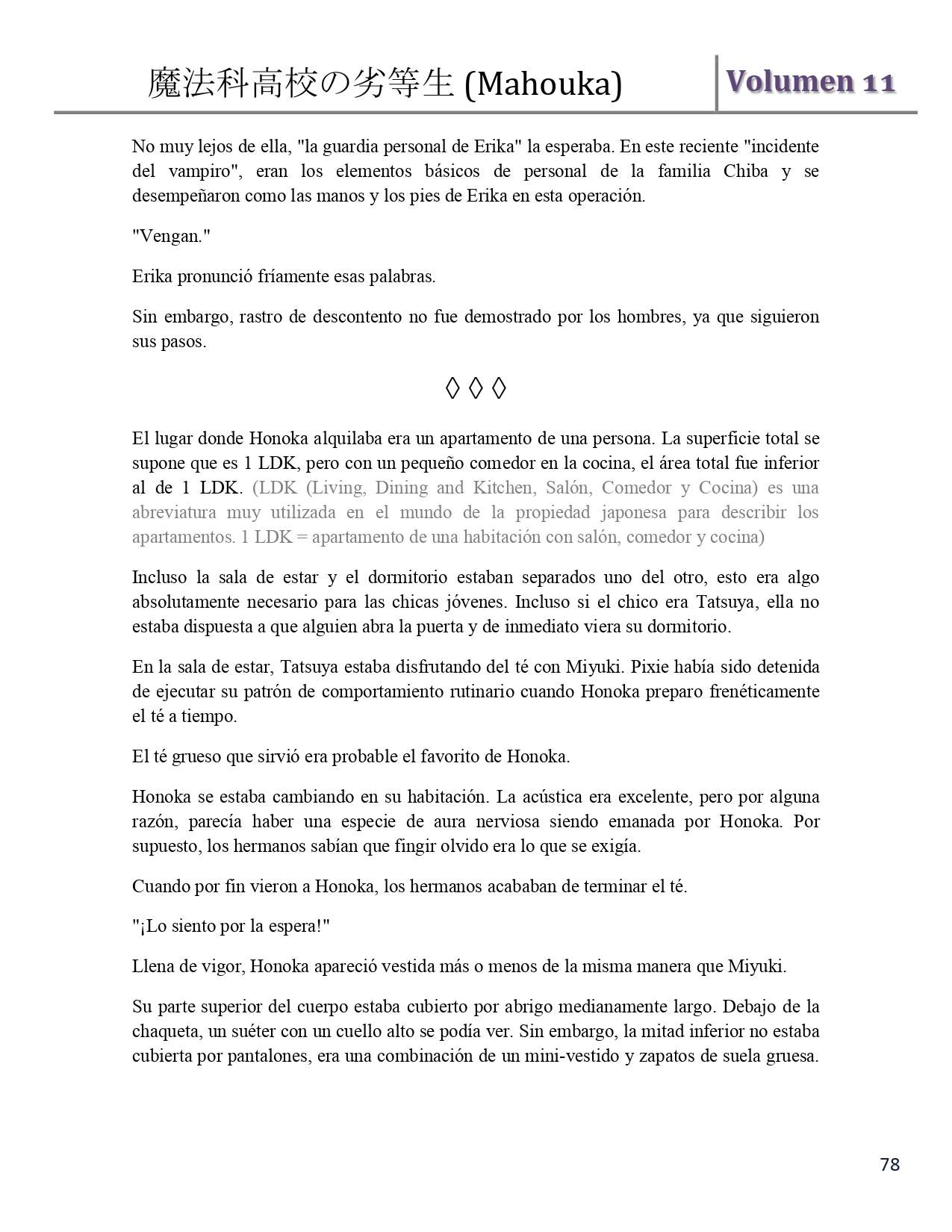 魔法科高校の劣等生 (Mahouka)

Volumen 11

No muy lejos de ella, "la guardia personal de Erika" la esperaba. En este reciente "incidente del vampiro", eran los elementos básicos de personal de la familia Chiba y se desempeñaron como las manos y los pies de Erika en esta operación.

"Vengan."

Erika pronunció fríamente esas palabras.

Sin embargo, rastro de descontento no fue demostrado por los hombres, ya que siguieron sus pasos.

◊ ◊ ◊

El lugar donde Honoka alquilaba era un apartamento de una persona. La superficie total se supone que es 1 LDK, pero con un pequeño comedor en la cocina, el área total fue inferior al de 1 LDK. (LDK (Living, Dining and Kitchen, Salón, Comedor y Cocina) es una abreviatura muy utilizada en el mundo de la propiedad japonesa para describir los apartamentos. 1 LDK = apartamento de una habitación con salón, comedor y cocina)

Incluso la sala de estar y el dormitorio estaban separados uno del otro, esto era algo absolutamente necesario para las chicas jóvenes. Incluso si el chico era Tatsuya, ella no estaba dispuesta a que alguien abra la puerta y de inmediato viera su dormitorio.

En la sala de estar, Tatsuya estaba disfrutando del té con Miyuki. Pixie había sido detenida de ejecutar su patrón de comportamiento rutinario cuando Honoka preparo frenéticamente el té a tiempo.

El té grueso que sirvió era probable el favorito de Honoka.

Honoka se estaba cambiando en su habitación. La acústica era excelente, pero por alguna razón, parecía haber una especie de aura nerviosa siendo emanada por Honoka. Por supuesto, los hermanos sabían que fingir olvido era lo que se exigía.

Cuando por fin vieron a Honoka, los hermanos acababan de terminar el té.

"¡Lo siento por la espera!"

Llena de vigor, Honoka apareció vestida más o menos de la misma manera que Miyuki.

Su parte superior del cuerpo estaba cubierto por abrigo medianamente largo. Debajo de la chaqueta, un suéter con un cuello alto se podía ver. Sin embargo, la mitad inferior no estaba cubierta por pantalones, era una combinación de un mini-vestido y zapatos de suela gruesa.

78